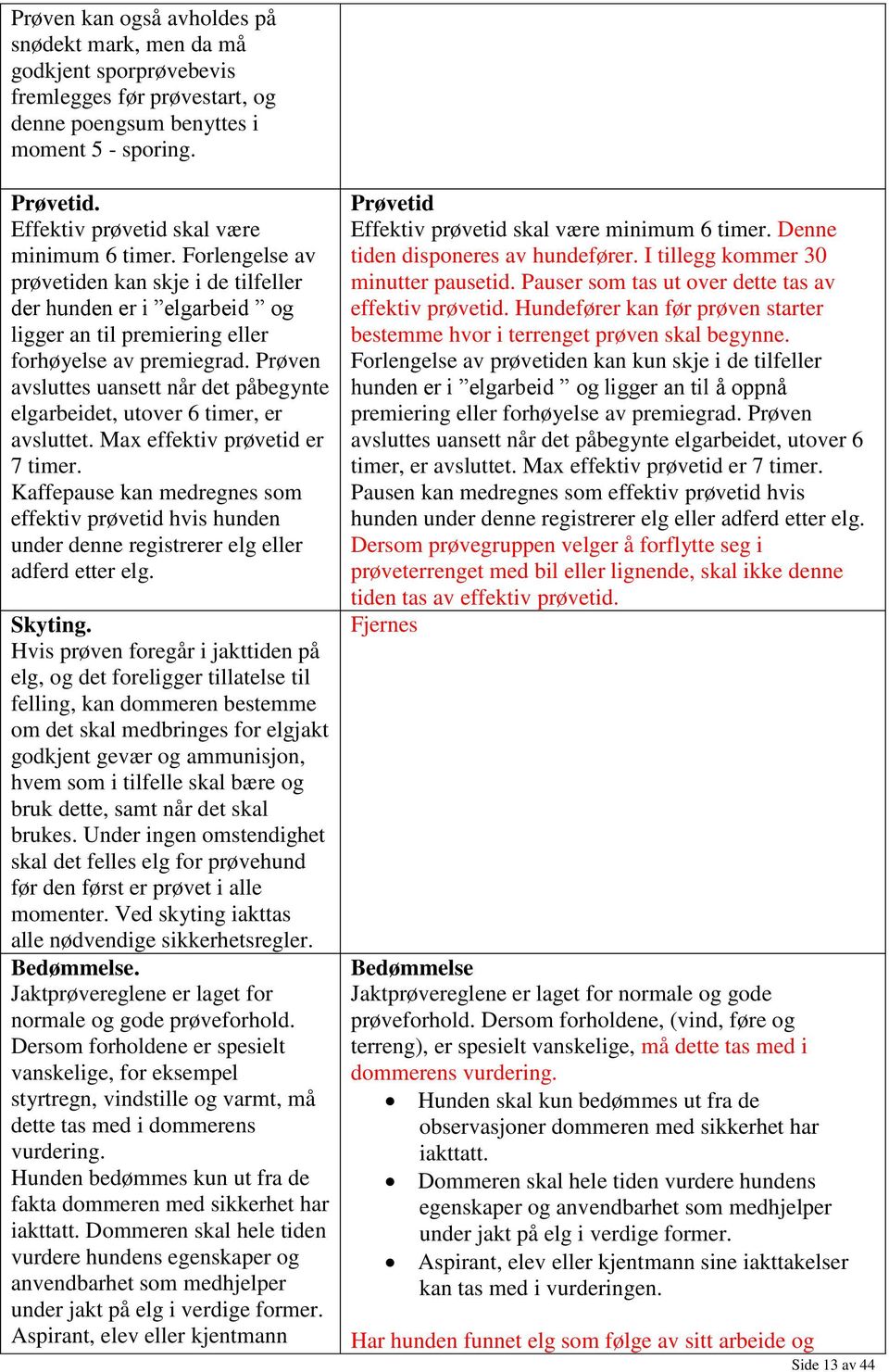 | | |
|---|---|
| Prøven kan også avholdes på snødekt mark, men da må godkjent sporprøvebevis fremlegges før prøvestart, og denne poengsum benyttes i moment 5 - sporing. | |
| **Prøvetid.** Effektiv prøvetid skal være minimum 6 timer. Forlengelse av prøvetiden kan skje i de tilfeller der hunden er i ”elgarbeid ” og ligger an til premiering eller forhøyelse av premiegrad. Prøven avsluttes uansett når det påbegynte elgarbeidet, utover 6 timer, er avsluttet. Max effektiv prøvetid er 7 timer. Kaffepause kan medregnes som effektiv prøvetid hvis hunden under denne registrerer elg eller adferd etter elg. | **Prøvetid** Effektiv prøvetid skal være minimum 6 timer. Denne tiden disponeres av hundefører. I tillegg kommer 30 minutter pausetid. Pauser som tas ut over dette tas av effektiv prøvetid. Hundefører kan før prøven starter bestemme hvor i terrenget prøven skal begynne. Forlengelse av prøvetiden kan kun skje i de tilfeller hunden er i ”elgarbeid ” og ligger an til å oppnå premiering eller forhøyelse av premiegrad. Prøven avsluttes uansett når det påbegynte elgarbeidet, utover 6 timer, er avsluttet. Max effektiv prøvetid er 7 timer. Pausen kan medregnes som effektiv prøvetid hvis hunden under denne registrerer elg eller adferd etter elg. Dersom prøvegruppen velger å forflytte seg i prøveterrenget med bil eller lignende, skal ikke denne tiden tas av effektiv prøvetid. |
| **Skyting.** Hvis prøven foregår i jakttiden på elg, og det foreligger tillatelse til felling, kan dommeren bestemme om det skal medbringes for elgjakt godkjent gevær og ammunisjon, hvem som i tilfelle skal bære og bruk dette, samt når det skal brukes. Under ingen omstendighet skal det felles elg for prøvehund før den først er prøvet i alle momenter. Ved skyting iakttas alle nødvendige sikkerhetsregler. | Fjernes |
| **Bedømmelse.** Jaktprøvereglene er laget for normale og gode prøveforhold. Dersom forholdene er spesielt vanskelige, for eksempel styrtregn, vindstille og varmt, må dette tas med i dommerens vurdering. Hunden bedømmes kun ut fra de fakta dommeren med sikkerhet har iakttatt. Dommeren skal hele tiden vurdere hundens egenskaper og anvendbarhet som medhjelper under jakt på elg i verdige former. Aspirant, elev eller kjentmann | **Bedømmelse** Jaktprøvereglene er laget for normale og gode prøveforhold. Dersom forholdene, (vind, føre og terreng), er spesielt vanskelige, må dette tas med i dommerens vurdering. • Hunden skal kun bedømmes ut fra de observasjoner dommeren med sikkerhet har iakttatt. • Dommeren skal hele tiden vurdere hundens egenskaper og anvendbarhet som medhjelper under jakt på elg i verdige former. • Aspirant, elev eller kjentmann sine iakttakelser kan tas med i vurderingen. Har hunden funnet elg som følge av sitt arbeide og |

Side 13 av 44